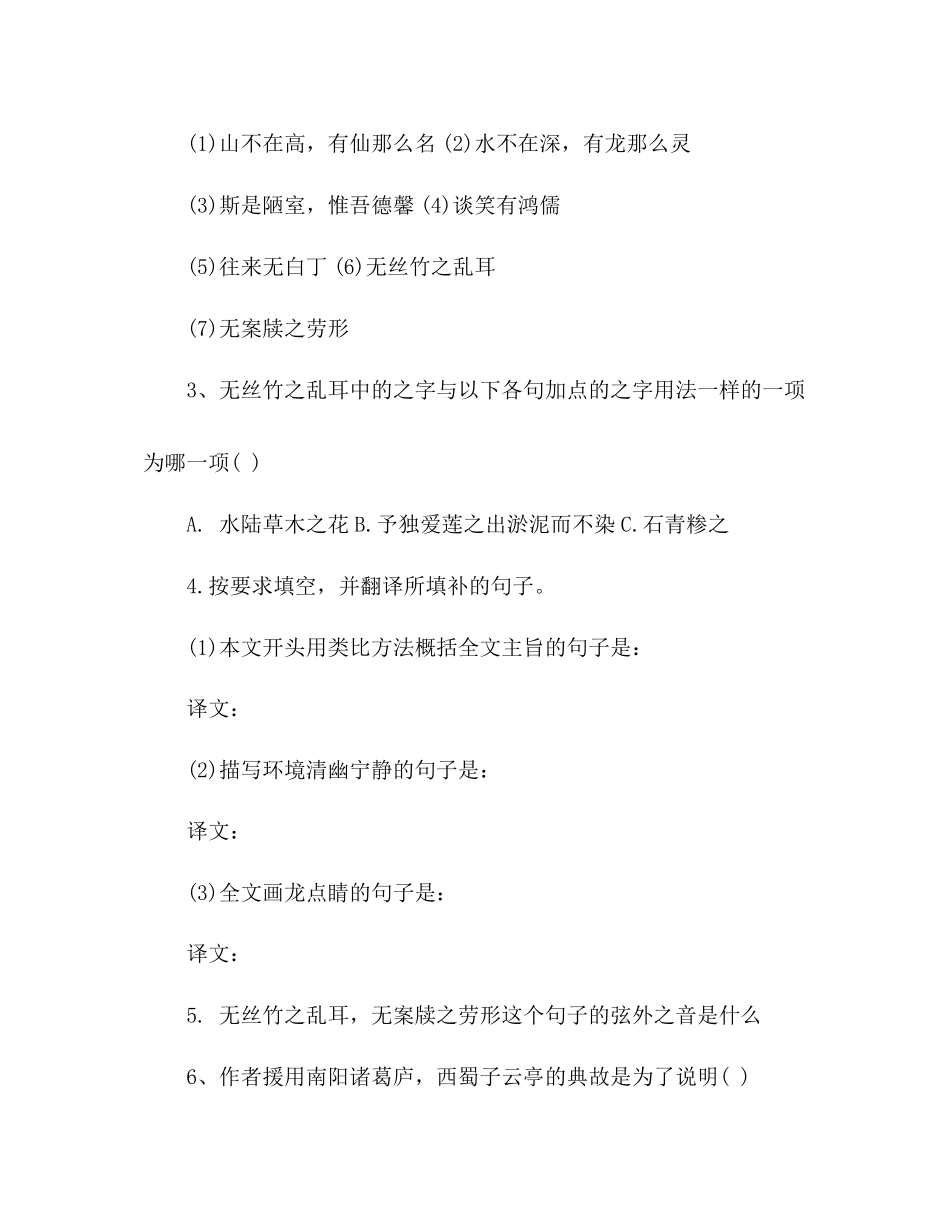 (1)山不在高，有仙那么名 (2)水不在深，有龙那么灵

(3)斯是陋室，惟吾德馨 (4)谈笑有鸿儒

(5)往来无白丁 (6)无丝竹之乱耳

(7)无案牍之劳形

3、无丝竹之乱耳中的之字与以下各句加点的之字用法一样的一项为哪一项( )

A. 水陆草木之花 B.予独爱莲之出淤泥而不染 C.石青糁之

4.按要求填空，并翻译所填补的句子。

(1)本文开头用类比方法概括全文主旨的句子是：

译文：

(2)描写环境清幽宁静的句子是：

译文：

(3)全文画龙点睛的句子是：

译文：

5. 无丝竹之乱耳，无案牍之劳形这个句子的弦外之音是什么

6、作者援用南阳诸葛庐，西蜀子云亭的典故是为了说明( )